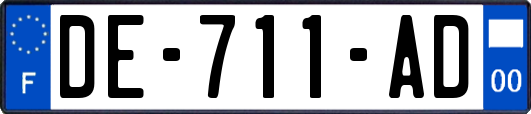 F
DE-711-AD
00